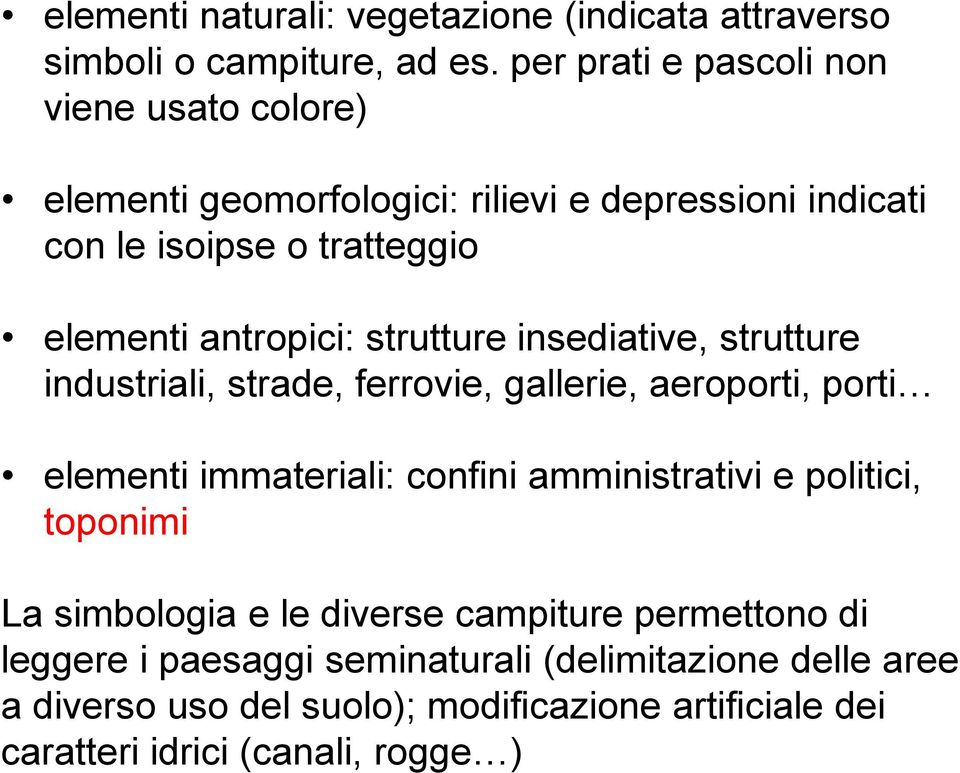 • elementi naturali: vegetazione (indicata attraverso simboli o campiture, ad es. per prati e pascoli non viene usato colore)

• elementi geomorfologici: rilievi e depressioni indicati con le isoipse o tratteggio

• elementi antropici: strutture insediative, strutture industriali, strade, ferrovie, gallerie, aeroporti, porti…

• elementi immateriali: confini amministrativi e politici, toponimi

La simbologia e le diverse campiture permettono di leggere i paesaggi seminaturali (delimitazione delle aree a diverso uso del suolo); modificazione artificiale dei caratteri idrici (canali, rogge…)